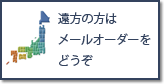 遠方の方は
メールオーダーを
どうぞ